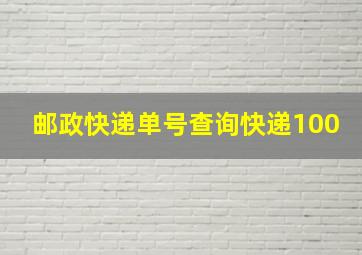 邮政快递单号查询快递100